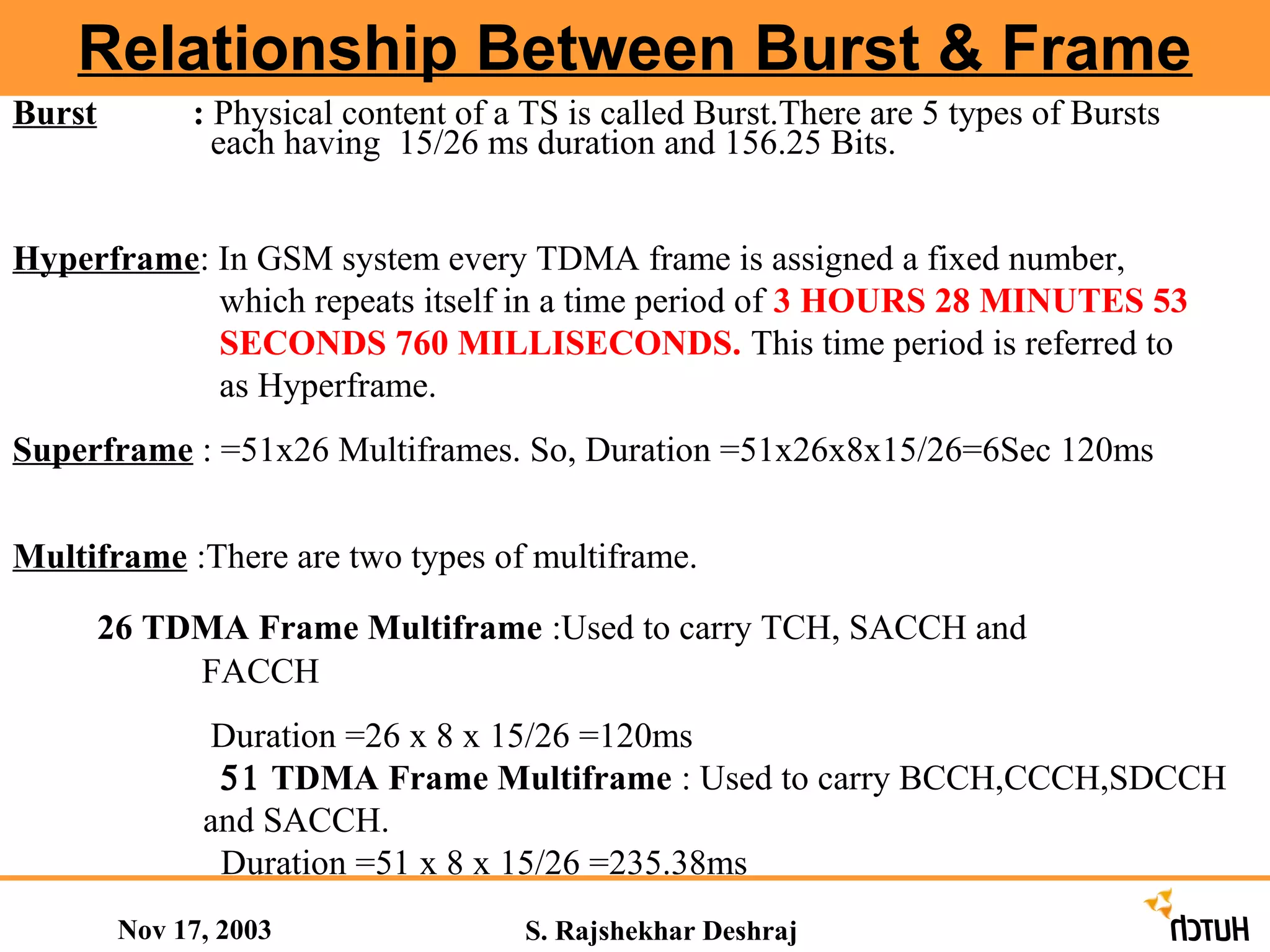 Relationship Between Burst & Frame

Burst : Physical content of a TS is called Burst.There are 5 types of Bursts each having 15/26 ms duration and 156.25 Bits.

Hyperframe: In GSM system every TDMA frame is assigned a fixed number, which repeats itself in a time period of 3 HOURS 28 MINUTES 53 SECONDS 760 MILLISECONDS. This time period is referred to as Hyperframe.

Superframe : =51x26 Multiframes. So, Duration =51x26x8x15/26=6Sec 120ms

Multiframe :There are two types of multiframe.

26 TDMA Frame Multiframe :Used to carry TCH, SACCH and FACCH

Duration =26 x 8 x 15/26 =120ms

51 TDMA Frame Multiframe : Used to carry BCCH,CCCH,SDCCH and SACCH.

Duration =51 x 8 x 15/26 =235.38ms

Nov 17, 2003

S. Rajshekhar Deshraj

HUTCH